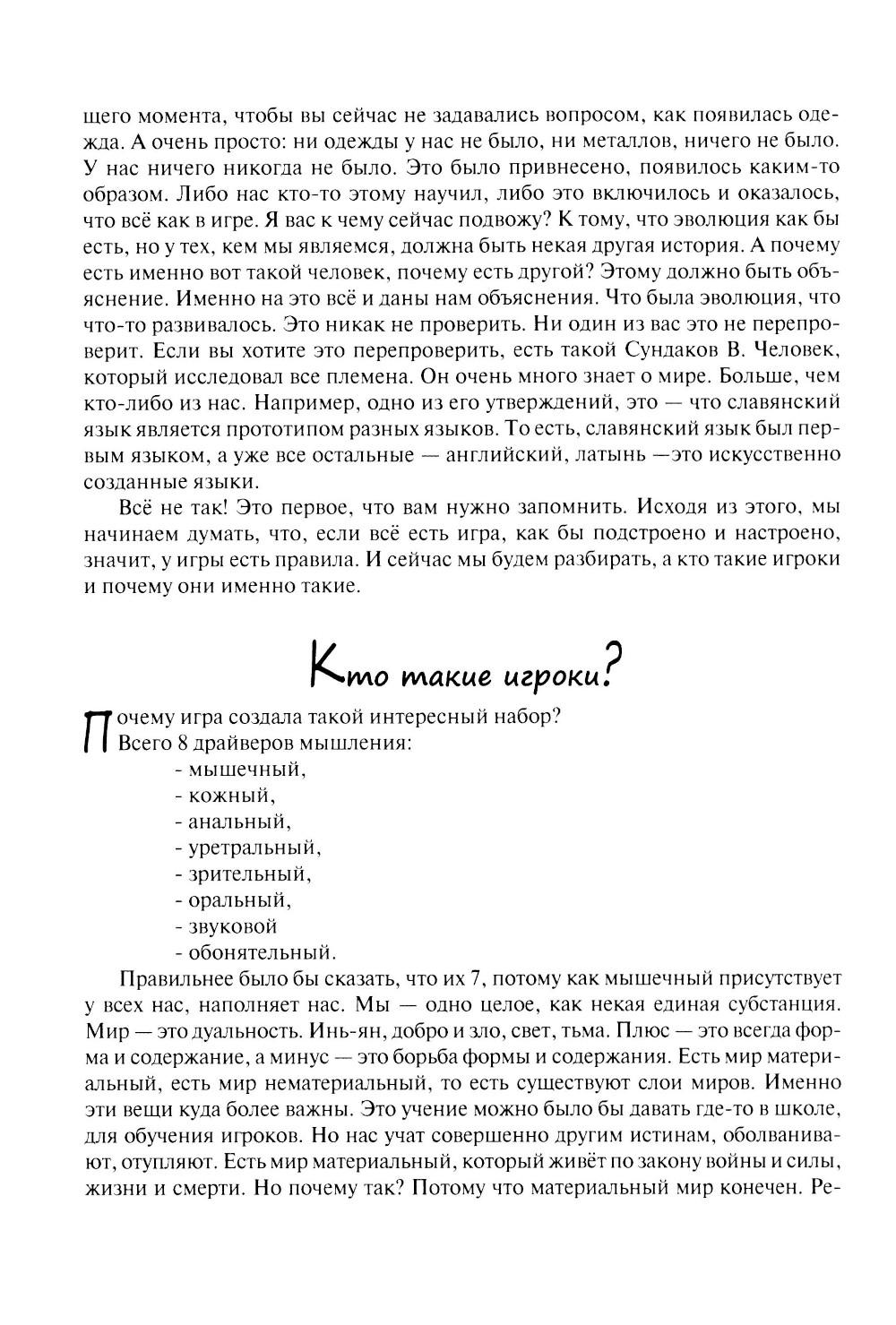 щего момента, чтобы вы сейчас не задавались вопросом, как появилась одежда. А очень просто: ни одежды у нас не было, ни металлов, ничего не было. У нас ничего никогда не было. Это было привнесено, появилось каким-то образом. Либо нас кто-то этому научил, либо это включилось и оказалось, что всё как в игре. Я вас к чему сейчас подвожу? К тому, что эволюция как бы есть, но у тех, кем мы являемся, должна быть некая другая история. А почему есть именно вот такой человек, почему есть другой? Этому должно быть объяснение. Именно на это всё и даны нам объяснения. Что была эволюция, что что-то развивалось. Это никак не проверить. Ни один из вас это не перепроверит. Если вы хотите это перепроверить, есть такой Сундаков В. Человек, который исследовал все племена. Он очень много знает о мире. Больше, чем кто-либо из нас. Например, одно из его утверждений, это — что славянский язык является прототипом разных языков. То есть, славянский язык был первым языком, а уже все остальные — английский, латынь —это искусственно созданные языки.

Всё не так! Это первое, что вам нужно запомнить. Исходя из этого, мы начинаем думать, что, если всё есть игра, как бы подстроено и настроено, значит, у игры есть правила. И сейчас мы будем разбирать, а кто такие игроки и почему они именно такие.

Кто такие игроки?

Почему игра создала такой интересный набор?
Всего 8 драйверов мышления:
- мышечный,
- кожный,
- анальный,
- уретральный,
- зрительный,
- оральный,
- звуковой
- обонятельный.

Правильнее было бы сказать, что их 7, потому как мышечный присутствует у всех нас, наполняет нас. Мы — одно целое, как некая единая субстанция. Мир — это дуальность. Инь-ян, добро и зло, свет, тьма. Плюс — это всегда форма и содержание, а минус — это борьба формы и содержания. Есть мир материальный, есть мир нематериальный, то есть существуют слои миров. Именно эти вещи куда более важны. Это учение можно было бы давать где-то в школе, для обучения игроков. Но нас учат совершенно другим истинам, оболванивают, отупляют. Есть мир материальный, который живёт по закону войны и силы, жизни и смерти. Но почему так? Потому что материальный мир конечен. Ре-